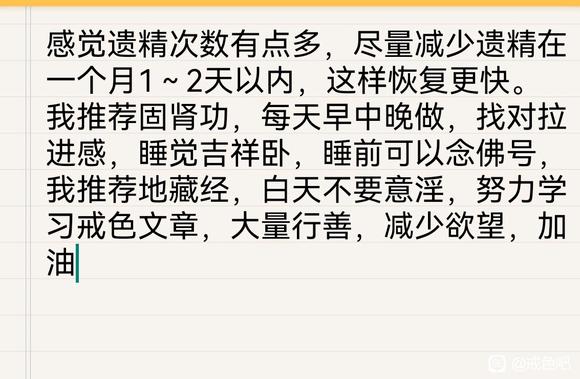 感觉遗精次数有点多，尽量减少遗精在一个月1～2天以内，这样恢复更快。我推荐固肾功，每天早中晚做，找对拉进感，睡觉吉祥卧，睡前可以念佛号，我推荐地藏经，白天不要意淫，努力学习戒色文章，大量行善，减少欲望，加油

@戒色吧